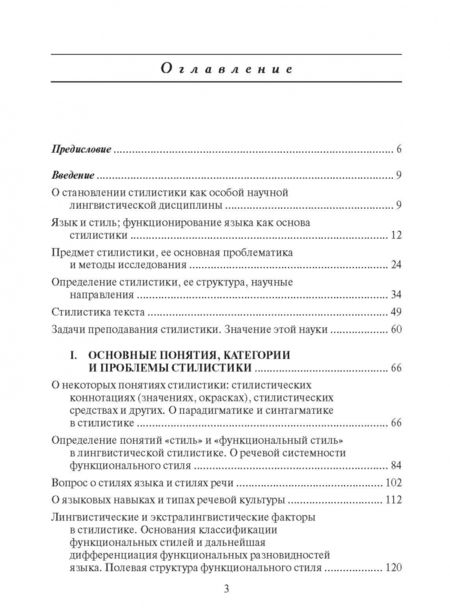 Оглавление

Предисловие 6

Введение 9

О становлении стилистики как особой научной лингвистической дисциплины 9

Язык и стиль; функционирование языка как основа стилистики 12

Предмет стилистики, ее основная проблематика и методы исследования 24

Определение стилистики, ее структура, научные направления 34

Стилистика текста 49

Задачи преподавания стилистики. Значение этой науки 60

I. ОСНОВНЫЕ ПОНЯТИЯ, КАТЕГОРИИ И ПРОБЛЕМЫ СТИЛИСТИКИ 66

О некоторых понятиях стилистики: стилистических коннотациях (значениях, окрасках), стилистических средствах и других. О парадигматике и синтагматике в стилистике 66

Определение понятий «стиль» и «функциональный стиль» в лингвистической стилистике. О речевой системности функционального стиля 84

Вопрос о стилях языка и стилях речи 102

О языковых навыках и типах речевой культуры 112

Лингвистические и экстралингвистические факторы в стилистике. Основания классификации функциональных стилей и дальнейшая дифференциация функциональных разновидностей языка. Полевая структура функционального стиля 120

3